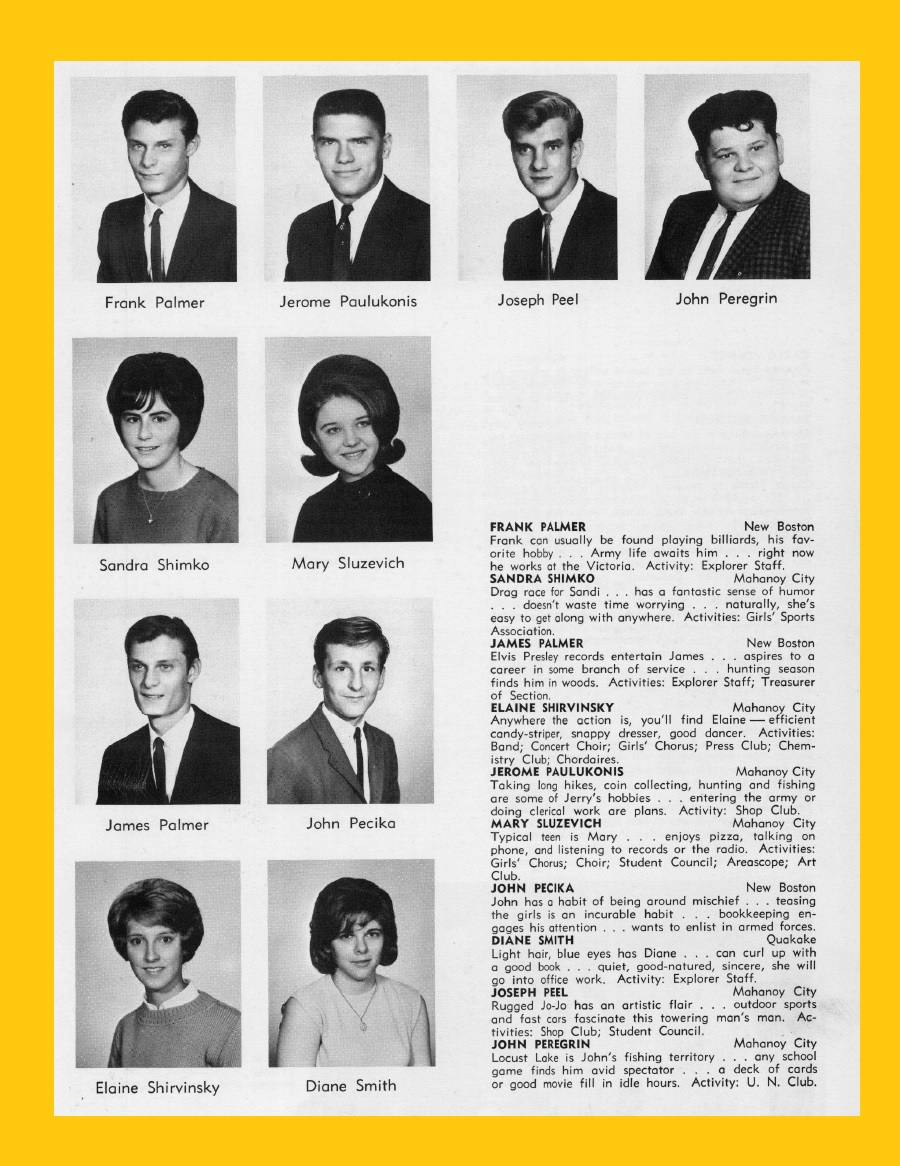 Frank Palmer

Jerome Paulukonis

Joseph Peel

John Peregrin

Sandra Shimko

Mary Sluzevich

James Palmer

John Pecika

Elaine Shirvinsky

Diane Smith

FRANK PALMER New Boston
Frank can usually be found playing billiards, his favorite hobby . . . Army life awaits him . . . right now he works at the Victoria. Activity: Explorer Staff.
SANDRA SHIMKO Mahanoy City
Drag race for Sandi . . . has a fantastic sense of humor . . . doesn't waste time worrying . . . naturally, she's easy to get along with anywhere. Activities: Girls' Sports Association.
JAMES PALMER New Boston
Elvis Presley records entertain James . . . aspires to a career in some branch of service . . . hunting season finds him in woods. Activities: Explorer Staff; Treasurer of Section.
ELAINE SHIRVINSKY Mahanoy City
Anywhere the action is, you'll find Elaine — efficient candy-striper, snappy dresser, good dancer. Activities: Band; Concert Choir; Girls' Chorus; Press Club; Chemistry Club; Chordaires.
JEROME PAULUKONIS Mahanoy City
Taking long hikes, coin collecting, hunting and fishing are some of Jerry's hobbies . . . entering the army or doing clerical work are plans. Activity: Shop Club.
MARY SLUZEVICH Mahanoy City
Typical teen is Mary . . . enjoys pizza, talking on phone, and listening to records or the radio. Activities: Girls' Chorus; Choir; Student Council; Areascope; Art Club.
JOHN PECIKA New Boston
John has a habit of being around mischief . . . teasing the girls is an incurable habit . . . bookkeeping engages his attention . . . wants to enlist in armed forces.
DIANE SMITH Quakake
Light hair, blue eyes has Diane . . . can curl up with a good book . . . quiet, good-natured, sincere, she will go into office work. Activity: Explorer Staff.
JOSEPH PEEL Mahanoy City
Rugged Jo-Jo has an artistic flair . . . outdoor sports and fast cars fascinate this towering man's man. Activities: Shop Club; Student Council.
JOHN PEREGRIN Mahanoy City
Locust Lake is John's fishing territory . . . any school game finds him avid spectator . . . a deck of cards or good movie fill in idle hours. Activity: U. N. Club.